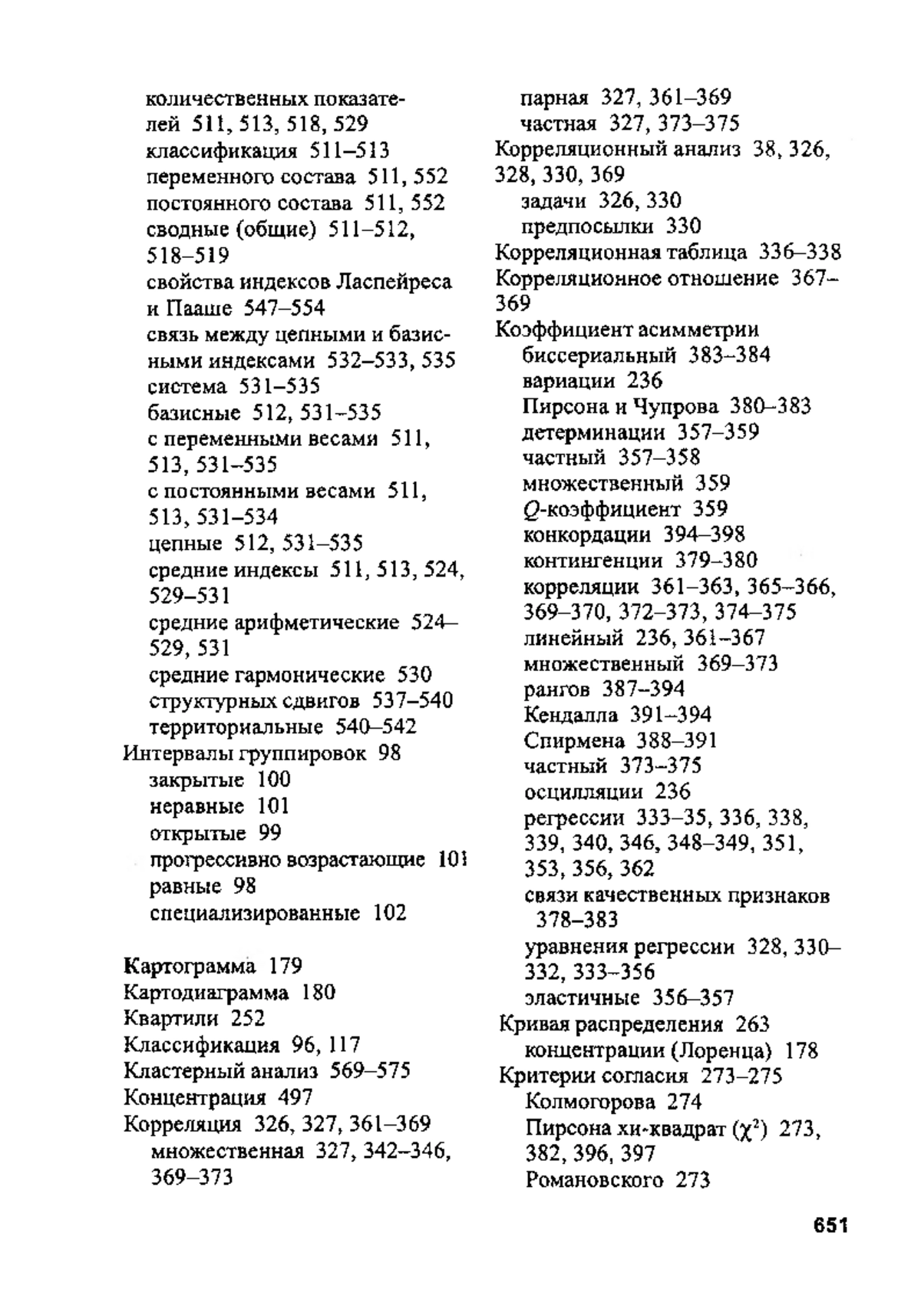 количественных показателей 511, 513, 518, 529
классификация 511–513
переменного состава 511, 552
постоянного состава 511, 552
сводные (общие) 511–512, 518–519
свойства индексов Ласпейреса и Пааше 547–554
связь между цепными и базисными индексами 532–533, 535
система 531–535
базисные 512, 531–535
с переменными весами 511, 513, 531–535
с постоянными весами 511, 513, 531–534
цепные 512, 531–535
средние индексы 511, 513, 524, 529–531
средние арифметические 524–529, 531
средние гармонические 530
структурных сдвигов 537–540
территориальные 540–542
Интервалы группировок 98
закрытые 100
неравные 101
открытые 99
прогрессивно возрастающие 101
равные 98
специализированные 102

Картограмма 179
Картодиаграмма 180
Квартили 252
Классификация 96, 117
Кластерный анализ 569–575
Концентрация 497
Корреляция 326, 327, 361–369
множественная 327, 342–346, 369–373
парная 327, 361–369
частная 327, 373–375
Корреляционный анализ 38, 326, 328, 330, 369
задачи 326, 330
предпосылки 330
Корреляционная таблица 336–338
Корреляционное отношение 367–369
Коэффициент асимметрии
биссериальный 383–384
вариации 236
Пирсона и Чупрова 380–383
детерминации 357–359
частный 357–358
множественный 359
$Q$-коэффициент 359
конкордации 394–398
контингенции 379–380
корреляции 361–363, 365–366, 369–370, 372–373, 374–375
линейный 236, 361–367
множественный 369–373
рангов 387–394
Кендалла 391–394
Спирмена 388–391
частный 373–375
осцилляции 236
регрессии 333–35, 336, 338, 339, 340, 346, 348–349, 351, 353, 356, 362
связи качественных признаков 378–383
уравнения регрессии 328, 330–332, 333–356
эластичные 356–357
Кривая распределения 263
концентрации (Лоренца) 178
Критерии согласия 273–275
Колмогорова 274
Пирсона хи-квадрат ($\chi^2$) 273, 382, 396, 397
Романовского 273

651